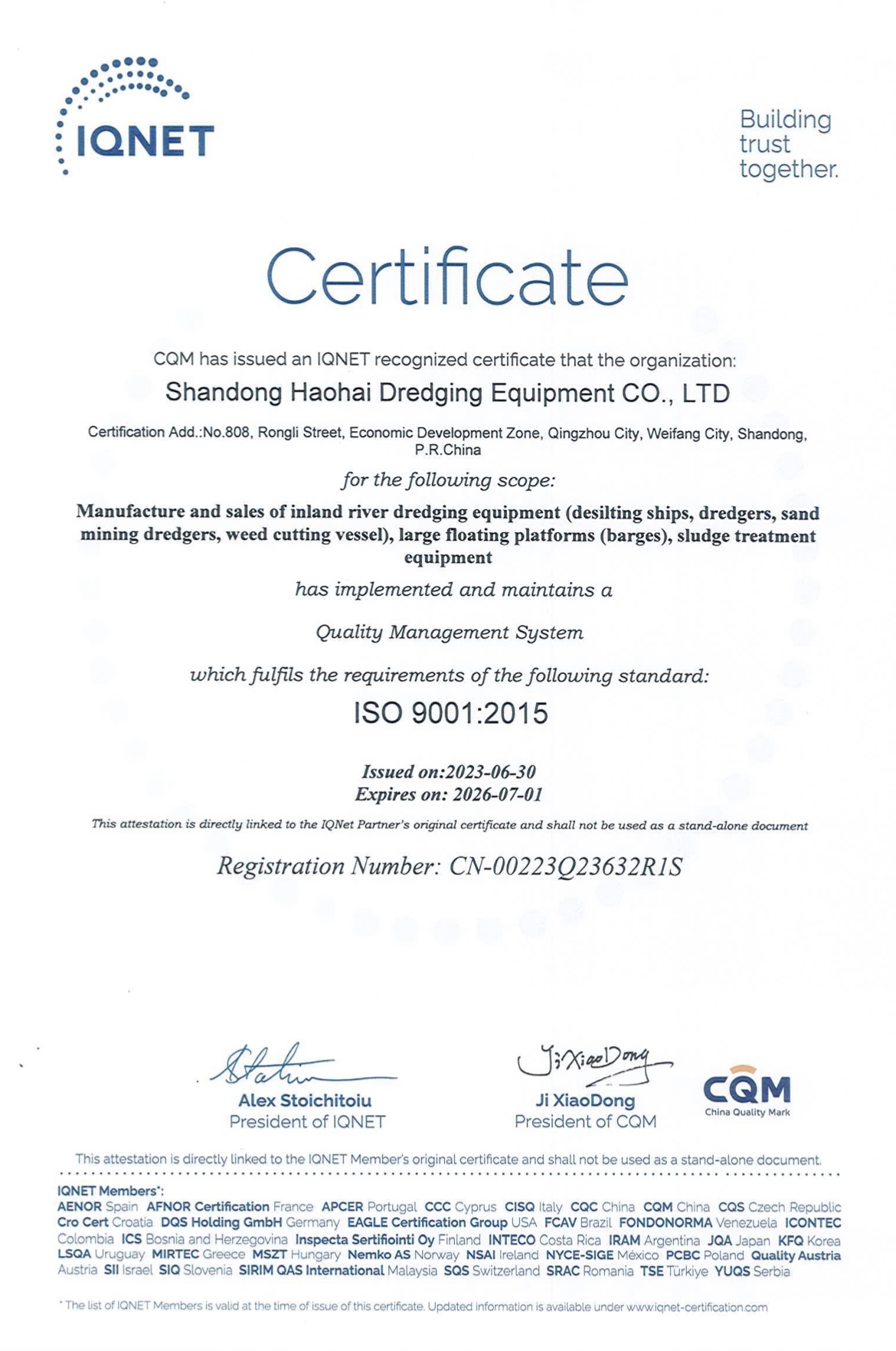 IQNET

Building trust together.

Certificate

CQM has issued an IQNET recognized certificate that the organization:

Shandong Haohai Dredging Equipment CO., LTD

Certification Add.:No.808, Rongli Street, Economic Development Zone, Qingzhou City, Weifang City, Shandong, P.R.China

for the following scope:

Manufacture and sales of inland river dredging equipment (desilting ships, dredgers, sand mining dredgers, weed cutting vessel), large floating platforms (barges), sludge treatment equipment

has implemented and maintains a

Quality Management System

which fulfils the requirements of the following standard:

ISO 9001:2015

Issued on:2023-06-30
Expires on: 2026-07-01

This attestation is directly linked to the IQNet Partner's original certificate and shall not be used as a stand-alone document

Registration Number: CN-00223Q23632R1S

Alex Stoichitoiu
President of IQNET

Ji XiaoDong
Ji XiaoDong
President of CQM

CQM
China Quality Mark

This attestation is directly linked to the IQNET Member's original certificate and shall not be used as a stand-alone document.

IQNET Members*:
AENOR Spain AFNOR Certification France APCER Portugal CCC Cyprus CISQ Italy CQC China CQM China CQS Czech Republic Cro Cert Croatia DQS Holding GmbH Germany EAGLE Certification Group USA FCAV Brazil FONDONORMA Venezuela ICONTEC Colombia ICS Bosnia and Herzegovina Inspecta Sertifiointi Oy Finland INTECO Costa Rica IRAM Argentina JQA Japan KFQ Korea LSQA Uruguay MIRTEC Greece MSZT Hungary Nemko AS Norway NSAI Ireland NYCE-SIGE México PCBC Poland Quality Austria Austria SII Israel SIQ Slovenia SIRIM QAS International Malaysia SQS Switzerland SRAC Romania TSE Türkiye YUQS Serbia

* The list of IQNET Members is valid at the time of issue of this certificate. Updated information is available under www.iqnet-certification.com